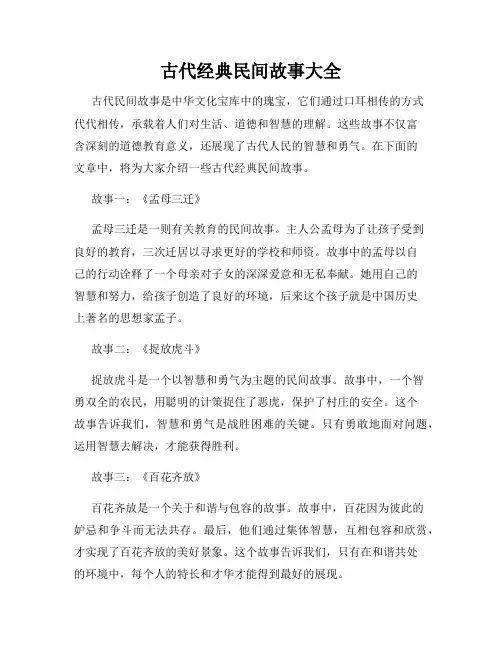 古代经典民间故事大全

古代民间故事是中华文化宝库中的瑰宝，它们通过口耳相传的方式代代相传，承载着人们对生活、道德和智慧的理解。这些故事不仅富含深刻的道德教育意义，还展现了古代人民的智慧和勇气。在下面的文章中，将为大家介绍一些古代经典民间故事。

故事一：《孟母三迁》

孟母三迁是一则有关教育的民间故事。主人公孟母为了让孩子受到良好的教育，三次迁居以寻求更好的学校和师资。故事中的孟母以自己的行动诠释了一个母亲对子女的深深爱意和无私奉献。她用自己的智慧和努力，给孩子创造了良好的环境，后来这个孩子就是中国历史上著名的思想家孟子。

故事二：《捉放虎斗》

捉放虎斗是一个以智慧和勇气为主题的民间故事。故事中，一个智勇双全的农民，用聪明的计策捉住了恶虎，保护了村庄的安全。这个故事告诉我们，智慧和勇气是战胜困难的关键。只有勇敢地面对问题，运用智慧去解决，才能获得胜利。

故事三：《百花齐放》

百花齐放是一个关于和谐与包容的故事。故事中，百花因为彼此的妒忌和争斗而无法共存。最后，他们通过集体智慧，互相包容和欣赏，才实现了百花齐放的美好景象。这个故事告诉我们，只有在和谐共处的环境中，每个人的特长和才华才能得到最好的展现。